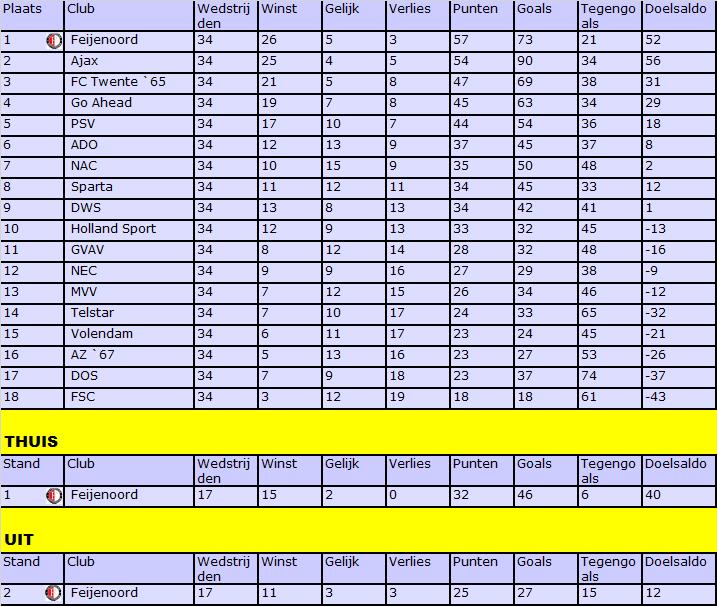 | Plaats | Club | Wedstrijden | Winst | Gelijk | Verlies | Punten | Goals | Tegengoals | Doelsaldo |
|---|---|---|---|---|---|---|---|---|---|
| 1 | Feijenoord | 34 | 26 | 5 | 3 | 57 | 73 | 21 | 52 |
| 2 | Ajax | 34 | 25 | 4 | 5 | 54 | 90 | 34 | 56 |
| 3 | FC Twente `65 | 34 | 21 | 5 | 8 | 47 | 69 | 38 | 31 |
| 4 | Go Ahead | 34 | 19 | 7 | 8 | 45 | 63 | 34 | 29 |
| 5 | PSV | 34 | 17 | 10 | 7 | 44 | 54 | 36 | 18 |
| 6 | ADO | 34 | 12 | 13 | 9 | 37 | 45 | 37 | 8 |
| 7 | NAC | 34 | 10 | 15 | 9 | 35 | 50 | 48 | 2 |
| 8 | Sparta | 34 | 11 | 12 | 11 | 34 | 45 | 33 | 12 |
| 9 | DWS | 34 | 13 | 8 | 13 | 34 | 42 | 41 | 1 |
| 10 | Holland Sport | 34 | 12 | 9 | 13 | 33 | 32 | 45 | -13 |
| 11 | GVAV | 34 | 8 | 12 | 14 | 28 | 32 | 48 | -16 |
| 12 | NEC | 34 | 9 | 9 | 16 | 27 | 29 | 38 | -9 |
| 13 | MVV | 34 | 7 | 12 | 15 | 26 | 34 | 46 | -12 |
| 14 | Telstar | 34 | 7 | 10 | 17 | 24 | 33 | 65 | -32 |
| 15 | Volendam | 34 | 6 | 11 | 17 | 23 | 24 | 45 | -21 |
| 16 | AZ `67 | 34 | 5 | 13 | 16 | 23 | 27 | 53 | -26 |
| 17 | DOS | 34 | 7 | 9 | 18 | 23 | 37 | 74 | -37 |
| 18 | FSC | 34 | 3 | 12 | 19 | 18 | 18 | 61 | -43 |

THUIS

| Stand | Club | Wedstrijden | Winst | Gelijk | Verlies | Punten | Goals | Tegengoals | Doelsaldo |
|---|---|---|---|---|---|---|---|---|---|
| 1 | Feijenoord | 17 | 15 | 2 | 0 | 32 | 46 | 6 | 40 |

UIT

| Stand | Club | Wedstrijden | Winst | Gelijk | Verlies | Punten | Goals | Tegengoals | Doelsaldo |
|---|---|---|---|---|---|---|---|---|---|
| 2 | Feijenoord | 17 | 11 | 3 | 3 | 25 | 27 | 15 | 12 |